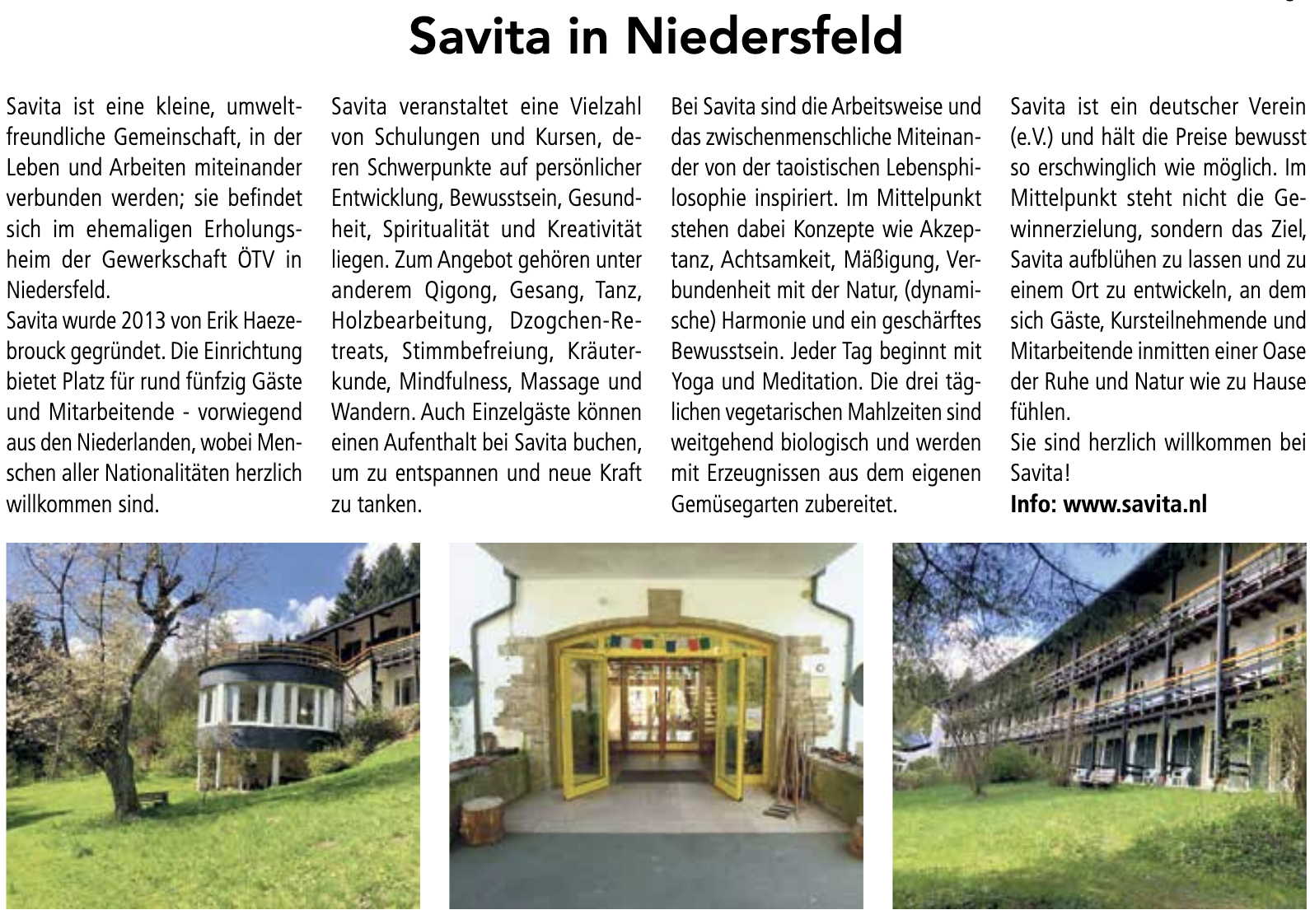 Savita in Niedersfeld

Savita ist eine kleine, umweltfreundliche Gemeinschaft, in der Leben und Arbeiten miteinander verbunden werden; sie befindet sich im ehemaligen Erholungsheim der Gewerkschaft ÖTV in Niedersfeld.
Savita wurde 2013 von Erik Haezebrouck gegründet. Die Einrichtung bietet Platz für rund fünfzig Gäste und Mitarbeitende - vorwiegend aus den Niederlanden, wobei Menschen aller Nationalitäten herzlich willkommen sind.

Savita veranstaltet eine Vielzahl von Schulungen und Kursen, deren Schwerpunkte auf persönlicher Entwicklung, Bewusstsein, Gesundheit, Spiritualität und Kreativität liegen. Zum Angebot gehören unter anderem Qigong, Gesang, Tanz, Holzbearbeitung, Dzogchen-Retreats, Stimmbefreiung, Kräuterkunde, Mindfulness, Massage und Wandern. Auch Einzelgäste können einen Aufenthalt bei Savita buchen, um zu entspannen und neue Kraft zu tanken.

Bei Savita sind die Arbeitsweise und das zwischenmenschliche Miteinander von der taoistischen Lebensphilosophie inspiriert. Im Mittelpunkt stehen dabei Konzepte wie Akzeptanz, Achtsamkeit, Mäßigung, Verbundenheit mit der Natur, (dynamische) Harmonie und ein geschärftes Bewusstsein. Jeder Tag beginnt mit Yoga und Meditation. Die drei täglichen vegetarischen Mahlzeiten sind weitgehend biologisch und werden mit Erzeugnissen aus dem eigenen Gemüsegarten zubereitet.

Savita ist ein deutscher Verein (e.V.) und hält die Preise bewusst so erschwinglich wie möglich. Im Mittelpunkt steht nicht die Gewinnerzielung, sondern das Ziel, Savita aufblühen zu lassen und zu einem Ort zu entwickeln, an dem sich Gäste, Kursteilnehmende und Mitarbeitende inmitten einer Oase der Ruhe und Natur wie zu Hause fühlen.
Sie sind herzlich willkommen bei Savita!
Info: www.savita.nl